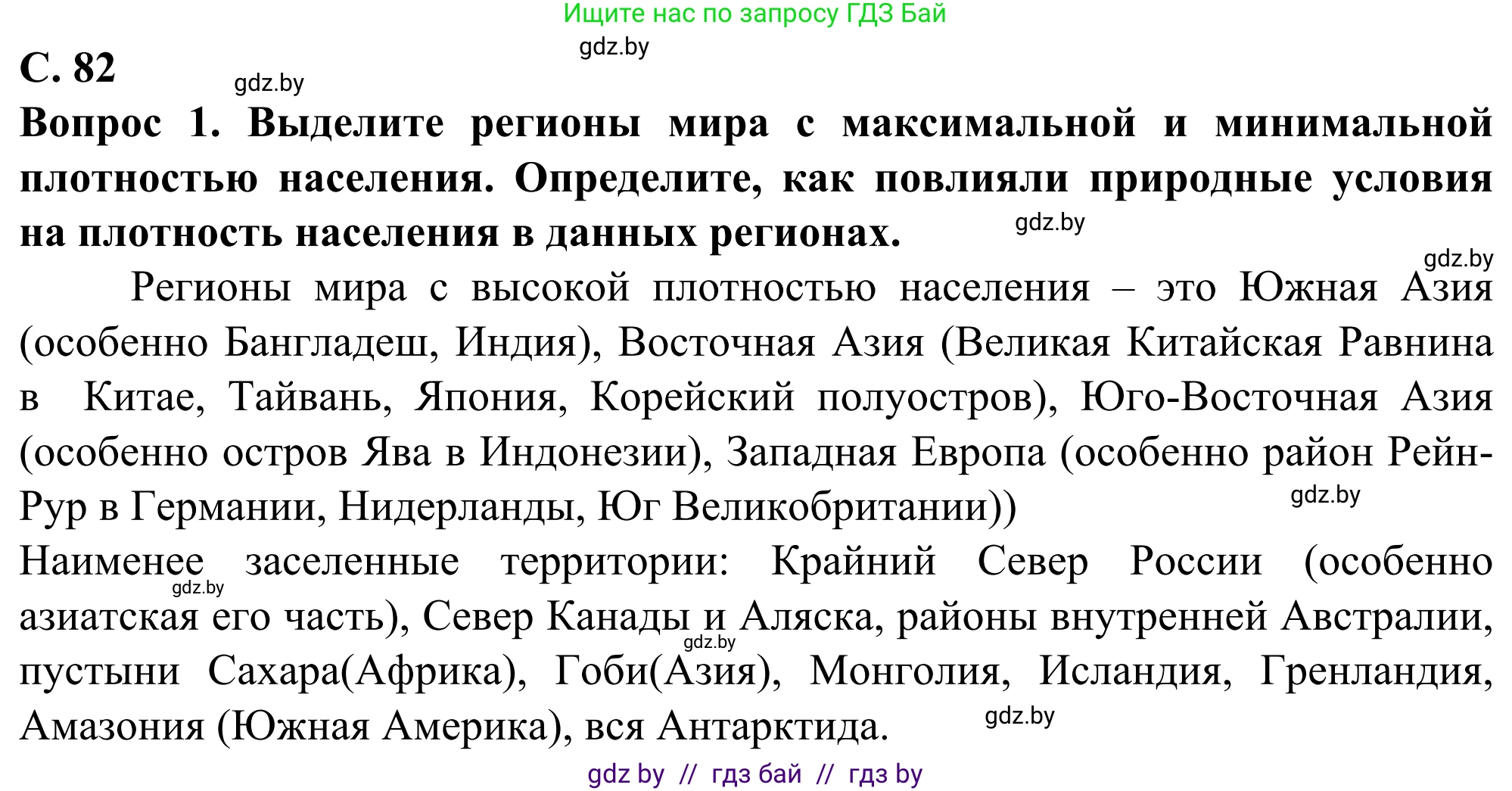 Ищите нас по запросу ГДЗ Бай

gdz.by

С. 82

gdz.by

Вопрос 1. Выделите регионы мира с максимальной и минимальной плотностью населения. Определите, как повлияли природные условия на плотность населения в данных регионах.

gdz.by

gdz.by

Регионы мира с высокой плотностью населения – это Южная Азия (особенно Бангладеш, Индия), Восточная Азия (Великая Китайская Равнина в Китае, Тайвань, Япония, Корейский полуостров), Юго-Восточная Азия (особенно остров Ява в Индонезии), Западная Европа (особенно район Рейн-Рур в Германии, Нидерланды, Юг Великобритании))

gdz.by

Наименее заселенные территории: Крайний Север России (особенно азиатская его часть), Север Канады и Аляска, районы внутренней Австралии, пустыни Сахара(Африка), Гоби(Азия), Монголия, Исландия, Гренландия, Амазония (Южная Америка), вся Антарктида.

gdz.by

gdz.by

gdz.by

gdz by // гдз бай // гдз by